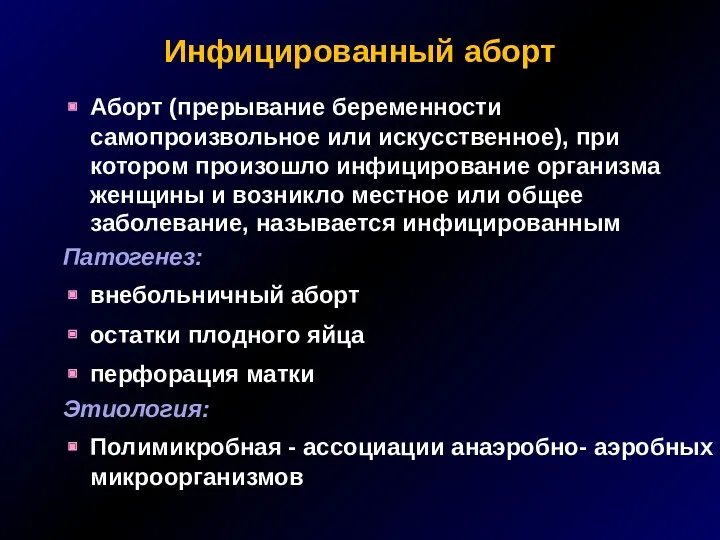 Инфицированный аборт

Аборт (прерывание беременности самопроизвольное или искусственное), при котором произошло инфицирование организма женщины и возникло местное или общее заболевание, называется инфицированным

Патогенез:

внебольничный аборт

остатки плодного яйца

перфорация матки

Этиология:

Полимикробная - ассоциации анаэробно- аэробных микроорганизмов